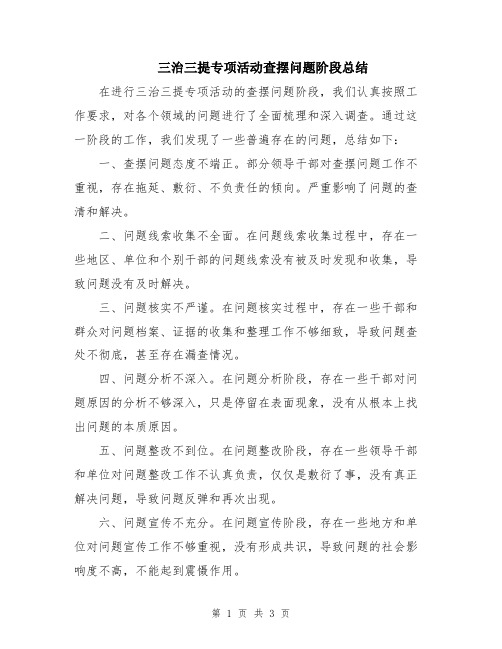 三治三提专项活动查摆问题阶段总结

在进行三治三提专项活动的查摆问题阶段，我们认真按照工作要求，对各个领域的问题进行了全面梳理和深入调查。通过这一阶段的工作，我们发现了一些普遍存在的问题，总结如下：

一、查摆问题态度不端正。部分领导干部对查摆问题工作不重视，存在拖延、敷衍、不负责任的倾向。严重影响了问题的查清和解决。

二、问题线索收集不全面。在问题线索收集过程中，存在一些地区、单位和个别干部的问题线索没有被及时发现和收集，导致问题没有及时解决。

三、问题核实不严谨。在问题核实过程中，存在一些干部和群众对问题档案、证据的收集和整理工作不够细致，导致问题查处不彻底，甚至存在漏查情况。

四、问题分析不深入。在问题分析阶段，存在一些干部对问题原因的分析不够深入，只是停留在表面现象，没有从根本上找出问题的本质原因。

五、问题整改不到位。在问题整改阶段，存在一些领导干部和单位对问题整改工作不认真负责，仅仅是敷衍了事，没有真正解决问题，导致问题反弹和再次出现。

六、问题宣传不充分。在问题宣传阶段，存在一些地方和单位对问题宣传工作不够重视，没有形成共识，导致问题的社会影响度不高，不能起到震慑作用。

第 1 页 共 3 页